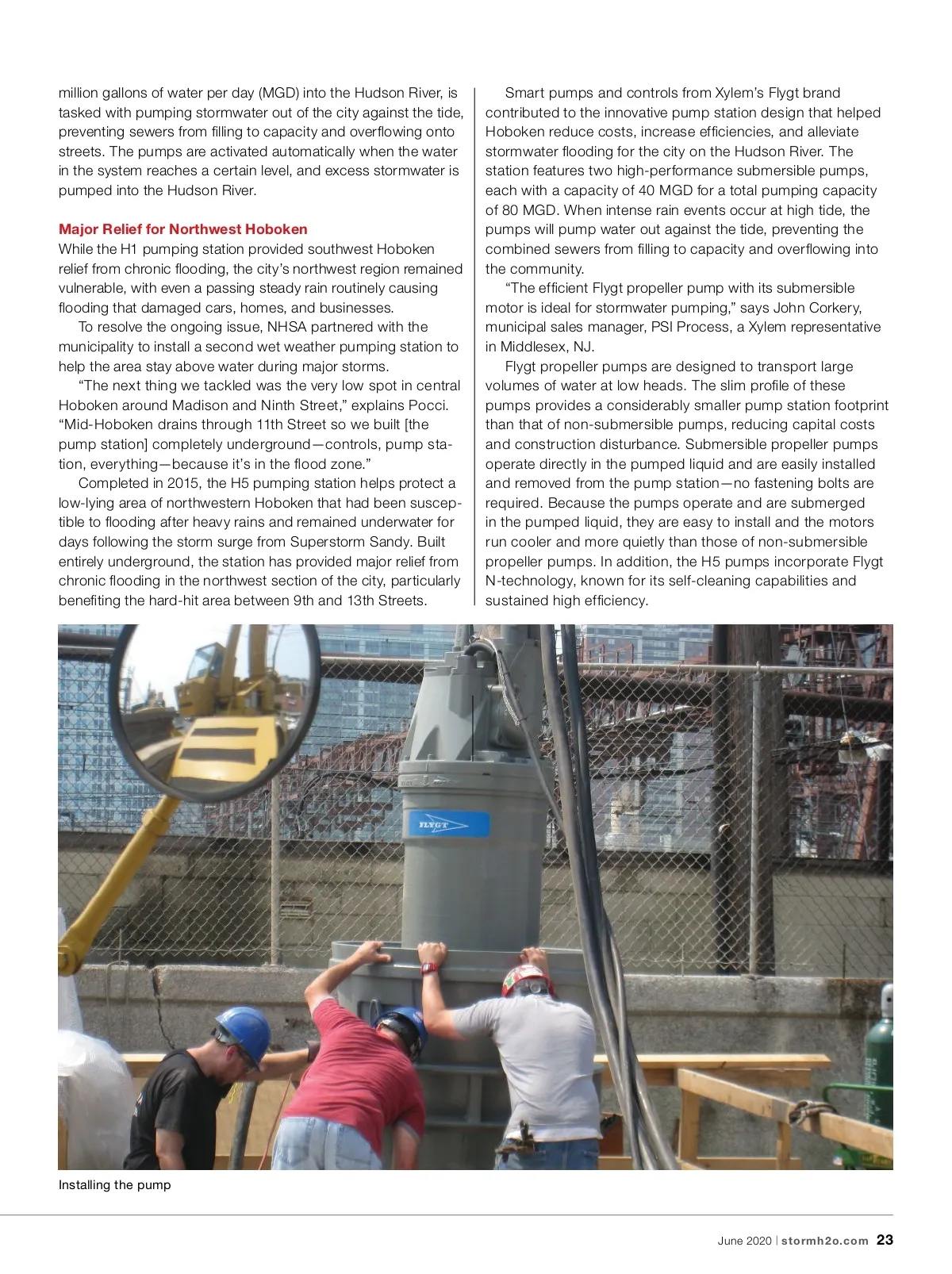 million gallons of water per day (MGD) into the Hudson River, is tasked with pumping stormwater out of the city against the tide, preventing sewers from filling to capacity and overflowing onto streets. The pumps are activated automatically when the water in the system reaches a certain level, and excess stormwater is pumped into the Hudson River.

Major Relief for Northwest Hoboken
While the H1 pumping station provided southwest Hoboken relief from chronic flooding, the city's northwest region remained vulnerable, with even a passing steady rain routinely causing flooding that damaged cars, homes, and businesses.

To resolve the ongoing issue, NHSA partnered with the municipality to install a second wet weather pumping station to help the area stay above water during major storms.

"The next thing we tackled was the very low spot in central Hoboken around Madison and Ninth Street," explains Pocci. "Mid-Hoboken drains through 11th Street so we built [the pump station] completely underground—controls, pump station, everything—because it's in the flood zone."

Completed in 2015, the H5 pumping station helps protect a low-lying area of northwestern Hoboken that had been susceptible to flooding after heavy rains and remained underwater for days following the storm surge from Superstorm Sandy. Built entirely underground, the station has provided major relief from chronic flooding in the northwest section of the city, particularly benefiting the hard-hit area between 9th and 13th Streets.

Smart pumps and controls from Xylem's Flygt brand contributed to the innovative pump station design that helped Hoboken reduce costs, increase efficiencies, and alleviate stormwater flooding for the city on the Hudson River. The station features two high-performance submersible pumps, each with a capacity of 40 MGD for a total pumping capacity of 80 MGD. When intense rain events occur at high tide, the pumps will pump water out against the tide, preventing the combined sewers from filling to capacity and overflowing into the community.

"The efficient Flygt propeller pump with its submersible motor is ideal for stormwater pumping," says John Corkery, municipal sales manager, PSI Process, a Xylem representative in Middlesex, NJ.

Flygt propeller pumps are designed to transport large volumes of water at low heads. The slim profile of these pumps provides a considerably smaller pump station footprint than that of non-submersible pumps, reducing capital costs and construction disturbance. Submersible propeller pumps operate directly in the pumped liquid and are easily installed and removed from the pump station—no fastening bolts are required. Because the pumps operate and are submerged in the pumped liquid, they are easy to install and the motors run cooler and more quietly than those of non-submersible propeller pumps. In addition, the H5 pumps incorporate Flygt N-technology, known for its self-cleaning capabilities and sustained high efficiency.

FLYGT

Installing the pump

June 2020 | stormh2o.com 23